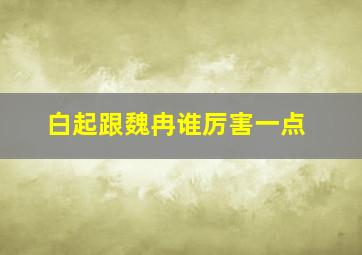 白起跟魏冉谁厉害一点